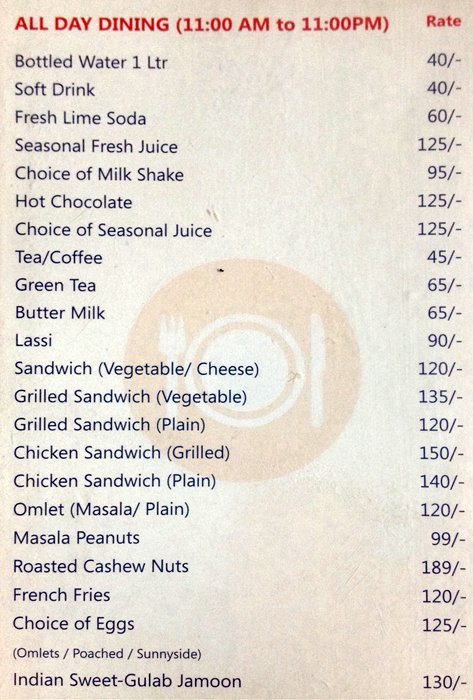 ALL DAY DINING (11:00 AM to 11:00PM) Rate

Bottled Water 1 Ltr 40/-
Soft Drink 40/-
Fresh Lime Soda 60/-
Seasonal Fresh Juice 125/-
Choice of Milk Shake 95/-
Hot Chocolate 125/-
Choice of Seasonal Juice 125/-
Tea/Coffee 45/-
Green Tea 65/-
Butter Milk 65/-
Lassi 90/-
Sandwich (Vegetable/ Cheese) 120/-
Grilled Sandwich (Vegetable) 135/-
Grilled Sandwich (Plain) 120/-
Chicken Sandwich (Grilled) 150/-
Chicken Sandwich (Plain) 140/-
Omlet (Masala/ Plain) 120/-
Masala Peanuts 99/-
Roasted Cashew Nuts 189/-
French Fries 120/-
Choice of Eggs 125/-
(Omlets / Poached / Sunnyside)
Indian Sweet-Gulab Jamoon 130/-